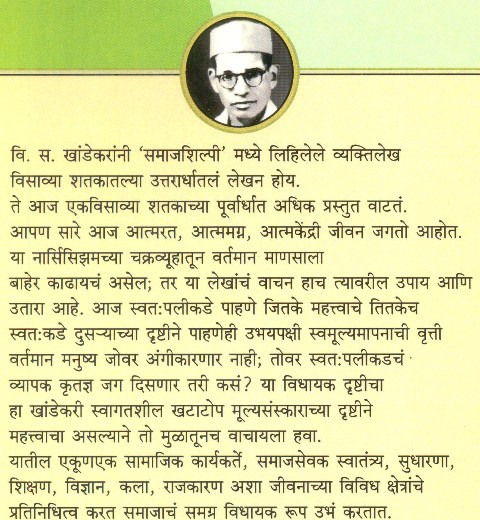 वि. स. खांडेकरांनी 'समाजशिल्पी' मध्ये लिहिलेले व्यक्तिलेख विसाव्या शतकातल्या उत्तरार्धातलं लेखन होय.
ते आज एकविसाव्या शतकाच्या पूर्वार्धात अधिक प्रस्तुत वाटतं. आपण सारे आज आत्मरत, आत्ममग्न, आत्मकेंद्री जीवन जगतो आहोत. या नार्सिसिझमच्या चक्रव्यूहातून वर्तमान माणसाला बाहेर काढायचं असेल; तर या लेखांचं वाचन हाच त्यावरील उपाय आणि उतारा आहे. आज स्वत:पलीकडे पाहणे जितके महत्त्वाचे तितकेच स्वत:कडे दुसऱ्याच्या दृष्टीने पाहणेही उभयपक्षी स्वमूल्यमापनाची वृत्ती वर्तमान मनुष्य जोवर अंगीकारणार नाही; तोवर स्वत:पलीकडचं व्यापक कृतज्ञ जग दिसणार तरी कसं? या विधायक दृष्टीचा हा खांडेकरी स्वागतशील खटाटोप मूल्यसंस्काराच्या दृष्टीने महत्त्वाचा असल्याने तो मुळातूनच वाचायला हवा.
यातील एकूणएक सामाजिक कार्यकर्ते, समाजसेवक स्वातंत्र्य, सुधारणा, शिक्षण, विज्ञान, कला, राजकारण अशा जीवनाच्या विविध क्षेत्रांचे प्रतिनिधित्व करत समाजाचं समग्र विधायक रूप उभं करतात.